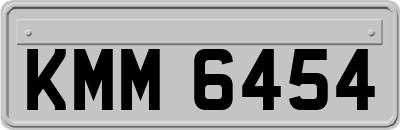 KMM 6454